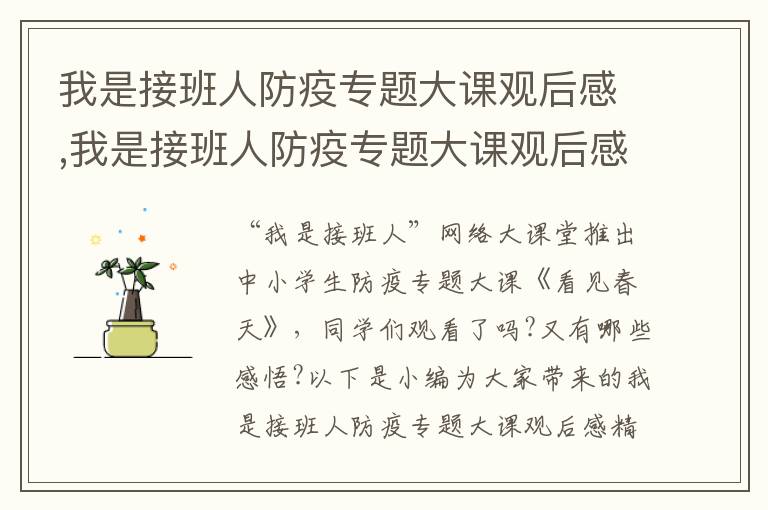 我是接班人防疫专题大课观后感,我是接班人防疫专题大课观后感

“我是接班人”网络大课堂推出中小学生防疫专题大课《看见春天》，同学们观看了吗?又有哪些感悟?以下是小编为大家带来的我是接班人防疫专题大课观后感精